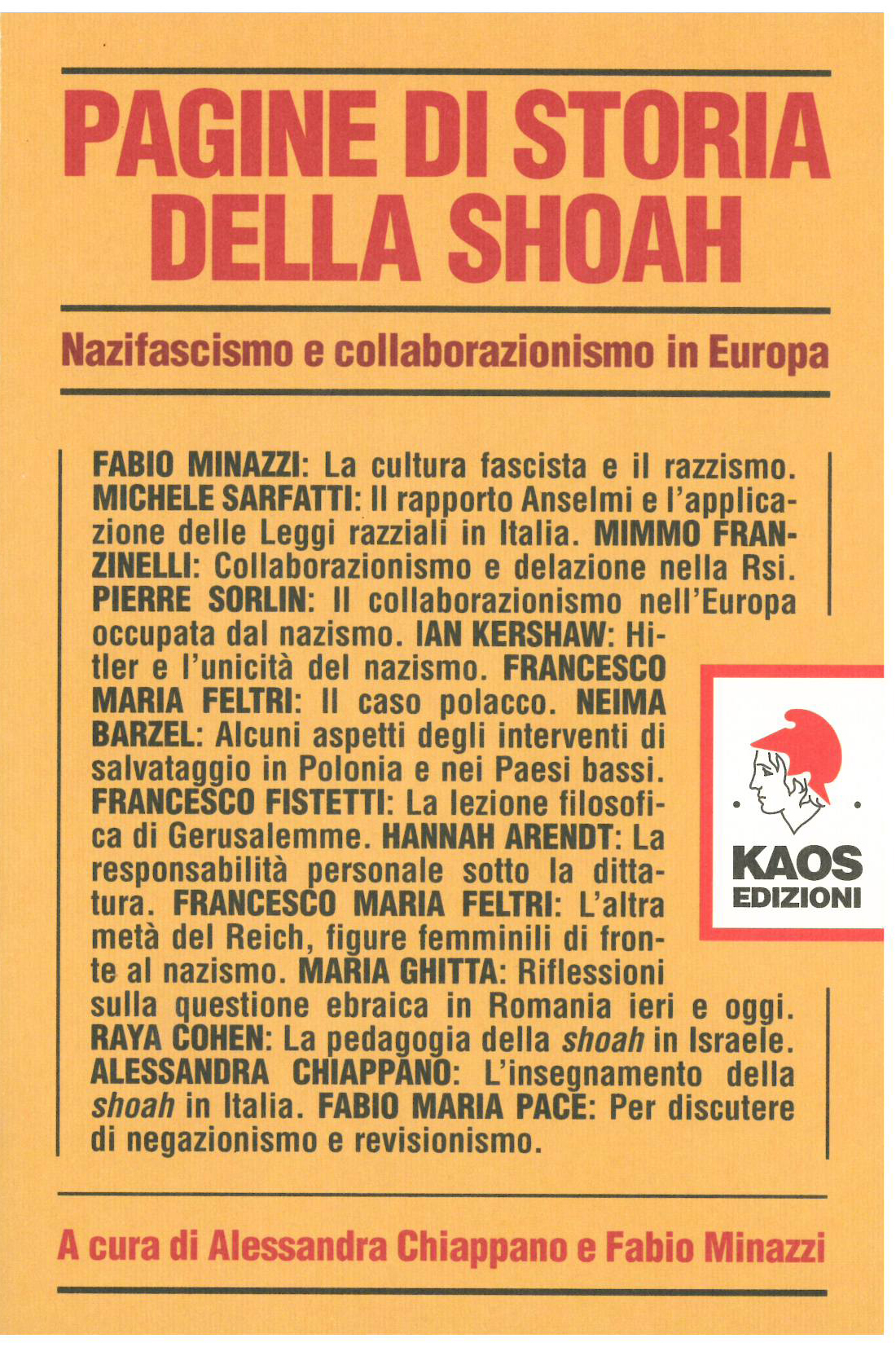 PAGINE DI STORIA DELLA SHOAH

Nazifascismo e collaborazionismo in Europa

FABIO MINAZZI: La cultura fascista e il razzismo. MICHELE SARFATTI: Il rapporto Anselmi e l'applicazione delle Leggi razziali in Italia. MIMMO FRANZINELLI: Collaborazionismo e delazione nella Rsi. PIERRE SORLIN: Il collaborazionismo nell'Europa occupata dal nazismo. IAN KERSHAW: Hitler e l'unicità del nazismo. FRANCESCO MARIA FELTRI: Il caso polacco. NEIMA BARZEL: Alcuni aspetti degli interventi di salvataggio in Polonia e nei Paesi bassi. FRANCESCO FISTETTI: La lezione filosofica di Gerusalemme. HANNAH ARENDT: La responsabilità personale sotto la dittatura. FRANCESCO MARIA FELTRI: L'altra metà del Reich, figure femminili di fronte al nazismo. MARIA GHITTA: Riflessioni sulla questione ebraica in Romania ieri e oggi. RAYA COHEN: La pedagogia della shoah in Israele. ALESSANDRA CHIAPPANO: L'insegnamento della shoah in Italia. FABIO MARIA PACE: Per discutere di negazionismo e revisionismo.

KAOS EDIZIONI

A cura di Alessandra Chiappano e Fabio Minazzi